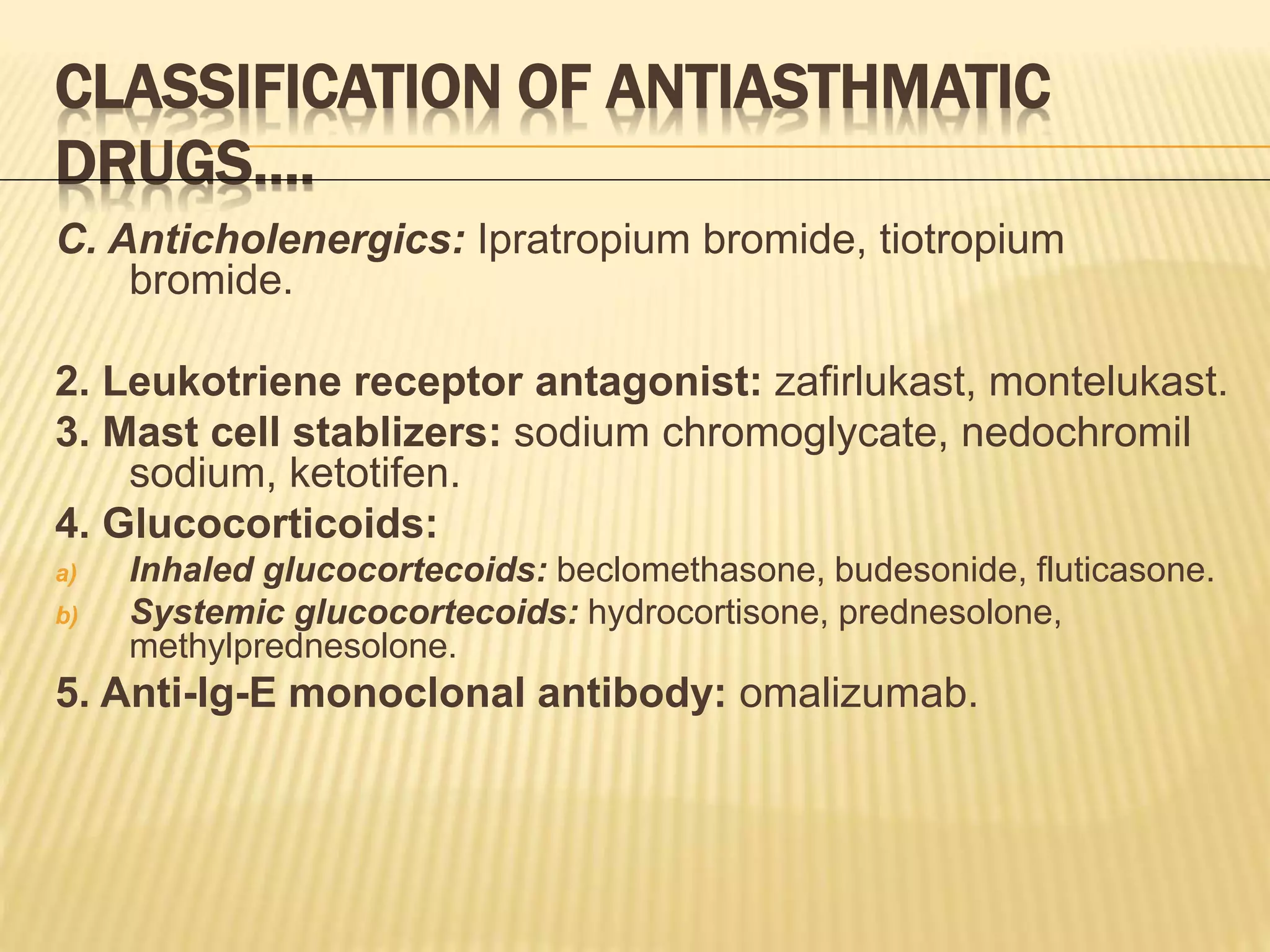 CLASSIFICATION OF ANTIASTHMATIC DRUGS….

C. Anticholenergics: Ipratropium bromide, tiotropium bromide.

2. Leukotriene receptor antagonist: zafirlukast, montelukast.

3. Mast cell stablizers: sodium chromoglycate, nedochromil sodium, ketotifen.

4. Glucocorticoids:

a) Inhaled glucocortecoids: beclomethasone, budesonide, fluticasone.

b) Systemic glucocortecoids: hydrocortisone, prednesolone, methylprednesolone.

5. Anti-Ig-E monoclonal antibody: omalizumab.